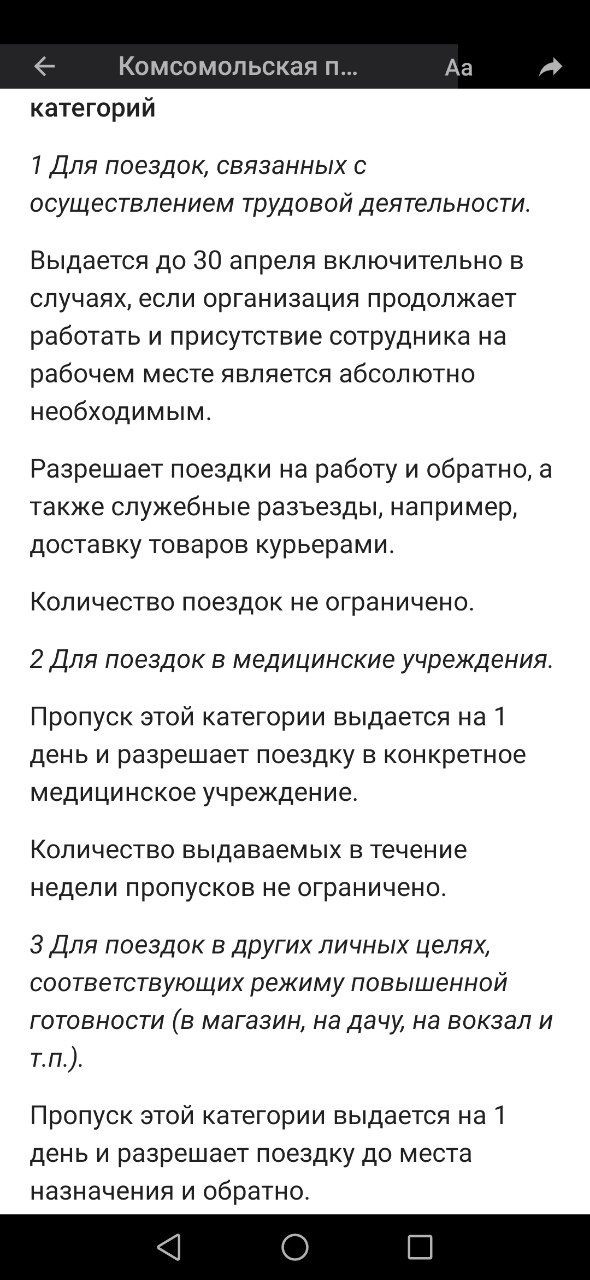 Комсомольская п...

Aa

категорий

1 Для поездок, связанных с осуществлением трудовой деятельности.

Выдается до 30 апреля включительно в случаях, если организация продолжает работать и присутствие сотрудника на рабочем месте является абсолютно необходимым.

Разрешает поездки на работу и обратно, а также служебные разъезды, например, доставку товаров курьерами.

Количество поездок не ограничено.

2 Для поездок в медицинские учреждения.

Пропуск этой категории выдается на 1 день и разрешает поездку в конкретное медицинское учреждение.

Количество выдаваемых в течение недели пропусков не ограничено.

3 Для поездок в других личных целях, соответствующих режиму повышенной готовности (в магазин, на дачу, на вокзал и т.п.).

Пропуск этой категории выдается на 1 день и разрешает поездку до места назначения и обратно.